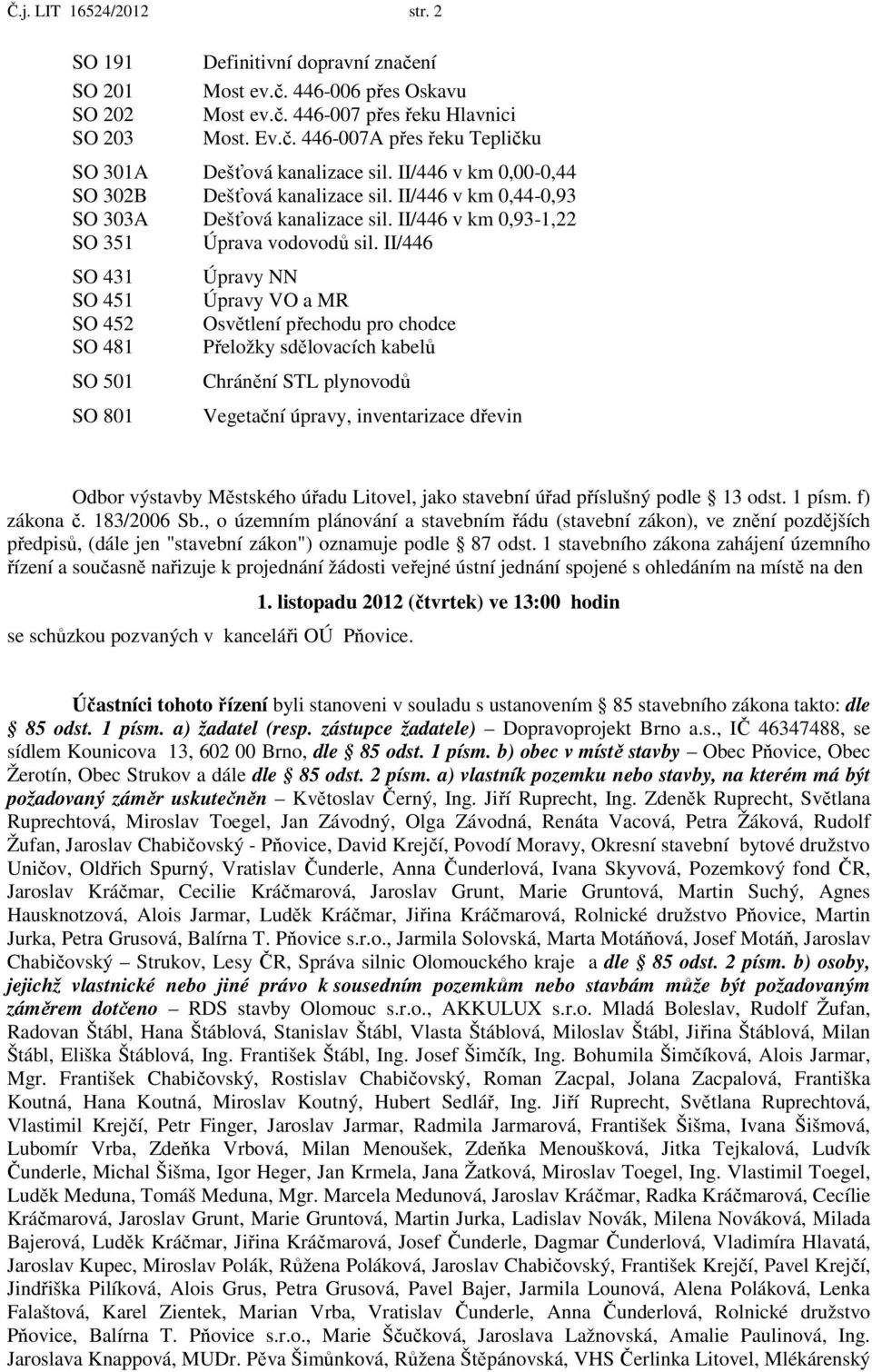 Č.j. LIT 16524/2012 str. 2

SO 191 Definitivní dopravní značení

SO 201 Most ev.č. 446-006 přes Oskavu
SO 202 Most ev.č. 446-007 přes řeku Hlavnici
SO 203 Most. Ev.č. 446-007A přes řeku Tepličku

SO 301A Dešťová kanalizace sil. II/446 v km 0,00-0,44
SO 302B Dešťová kanalizace sil. II/446 v km 0,44-0,93
SO 303A Dešťová kanalizace sil. II/446 v km 0,93-1,22
SO 351 Úprava vodovodů sil. II/446

SO 431 Úpravy NN
SO 451 Úpravy VO a MR
SO 452 Osvětlení přechodu pro chodce
SO 481 Přeložky sdělovacích kabelů

SO 501 Chránění STL plynovodů

SO 801 Vegetační úpravy, inventarizace dřevin

Odbor výstavby Městského úřadu Litovel, jako stavební úřad příslušný podle 13 odst. 1 písm. f) zákona č. 183/2006 Sb., o územním plánování a stavebním řádu (stavební zákon), ve znění pozdějších předpisů, (dále jen "stavební zákon") oznamuje podle 87 odst. 1 stavebního zákona zahájení územního řízení a současně nařizuje k projednání žádosti veřejné ústní jednání spojené s ohledáním na místě na den

1. listopadu 2012 (čtvrtek) ve 13:00 hodin

se schůzkou pozvaných v kanceláři OÚ Pňovice.

Účastníci tohoto řízení byli stanoveni v souladu s ustanovením 85 stavebního zákona takto: dle 85 odst. 1 písm. a) žadatel (resp. zástupce žadatele) – Dopravoprojekt Brno a.s., IČ 46347488, se sídlem Kounicova 13, 602 00 Brno, dle 85 odst. 1 písm. b) obec v místě stavby – Obec Pňovice, Obec Žerotín, Obec Strukov a dále dle 85 odst. 2 písm. a) vlastník pozemku nebo stavby, na kterém má být požadovaný záměr uskutečněn – Květoslav Černý, Ing. Jiří Ruprecht, Ing. Zdeněk Ruprecht, Světlana Ruprechtová, Miroslav Toegel, Jan Závodný, Olga Závodná, Renáta Vacová, Petra Žáková, Rudolf Žufan, Jaroslav Chabičovský - Pňovice, David Krejčí, Povodí Moravy, Okresní stavební bytové družstvo Uničov, Oldřich Spurný, Vratislav Čunderle, Anna Čunderlová, Ivana Skyvová, Pozemkový fond ČR, Jaroslav Kráčmar, Cecilie Kráčmarová, Jaroslav Grunt, Marie Gruntová, Martin Suchý, Agnes Hausknotzová, Alois Jarmar, Luděk Kráčmar, Jiřina Kráčmarová, Rolnické družstvo Pňovice, Martin Jurka, Petra Grusová, Balírna T. Pňovice s.r.o., Jarmila Solovská, Marta Motáňová, Josef Motáň, Jaroslav Chabičovský – Strukov, Lesy ČR, Správa silnic Olomouckého kraje a dle 85 odst. 2 písm. b) osoby, jejichž vlastnické nebo jiné právo k sousedním pozemkům nebo stavbám může být požadovaným záměrem dotčeno – RDS stavby Olomouc s.r.o., AKKULUX s.r.o. Mladá Boleslav, Rudolf Žufan, Radovan Štábl, Hana Štáblová, Stanislav Štábl, Vlasta Štáblová, Miloslav Štábl, Jiřina Štáblová, Milan Štábl, Eliška Štáblová, Ing. František Štábl, Ing. Josef Šimčík, Ing. Bohumila Šimčíková, Alois Jarmar, Mgr. František Chabičovský, Rostislav Chabičovský, Roman Zacpal, Jolana Zacpalová, Františka Koutná, Hana Koutná, Miroslav Koutný, Hubert Sedlář, Ing. Jiří Ruprecht, Světlana Ruprechtová, Vlastimil Krejčí, Petr Finger, Jaroslav Jarmar, Radmila Jarmarová, František Šišma, Ivana Šišmová, Lubomír Vrba, Zdeňka Vrbová, Milan Menoušek, Zdeňka Menoušková, Jitka Tejkalová, Ludvík Čunderle, Michal Šišma, Igor Heger, Jan Krmela, Jana Žatková, Miroslav Toegel, Ing. Vlastimil Toegel, Luděk Meduna, Tomáš Meduna, Mgr. Marcela Medunová, Jaroslav Kráčmar, Radka Kráčmarová, Cecílie Kráčmarová, Jaroslav Grunt, Marie Gruntová, Martin Jurka, Ladislav Novák, Milena Nováková, Milada Bajerová, Luděk Kráčmar, Jiřina Kráčmarová, Josef Čunderle, Dagmar Čunderlová, Vladimíra Hlavatá, Jaroslav Kupec, Miroslav Polák, Růžena Poláková, Jaroslav Chabičovský, František Krejčí, Pavel Krejčí, Jindřiška Pilíková, Alois Grus, Petra Grusová, Pavel Bajer, Jarmila Lounová, Alena Poláková, Lenka Falaštová, Karel Zientek, Marian Vrba, Vratislav Čunderle, Anna Čunderlová, Rolnické družstvo Pňovice, Balírna T. Pňovice s.r.o., Marie Ščučková, Jaroslava Lažnovská, Amalie Paulinová, Ing. Jaroslava Knappová, MUDr. Pěva Šimůnková, Růžena Štěpánovská, VHS Čerlinka Litovel, Mlékárenský